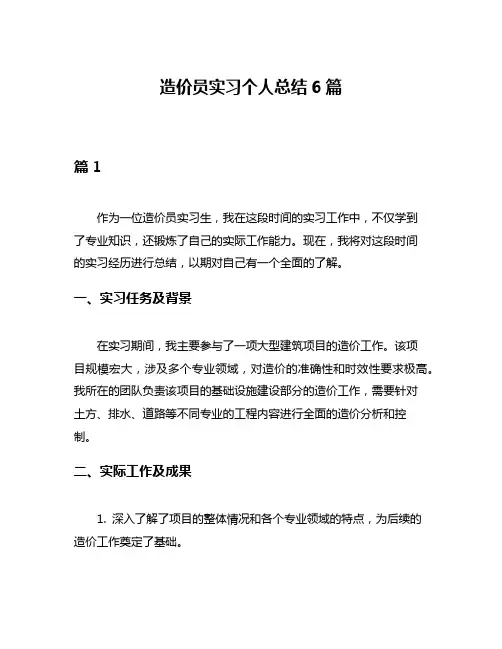 造价员实习个人总结 6 篇

篇 1

作为一位造价员实习生，我在这段时间的实习工作中，不仅学到了专业知识，还锻炼了自己的实际工作能力。现在，我将对这段时间的实习经历进行总结，以期对自己有一个全面的了解。

一、实习任务及背景

在实习期间，我主要参与了一项大型建筑项目的造价工作。该项目规模宏大，涉及多个专业领域，对造价的准确性和时效性要求极高。我所在的团队负责该项目的基础设施建设部分的造价工作，需要针对土方、排水、道路等不同专业的工程内容进行全面的造价分析和控制。

二、实际工作及成果

1. 深入了解了项目的整体情况和各个专业领域的特点，为后续的造价工作奠定了基础。